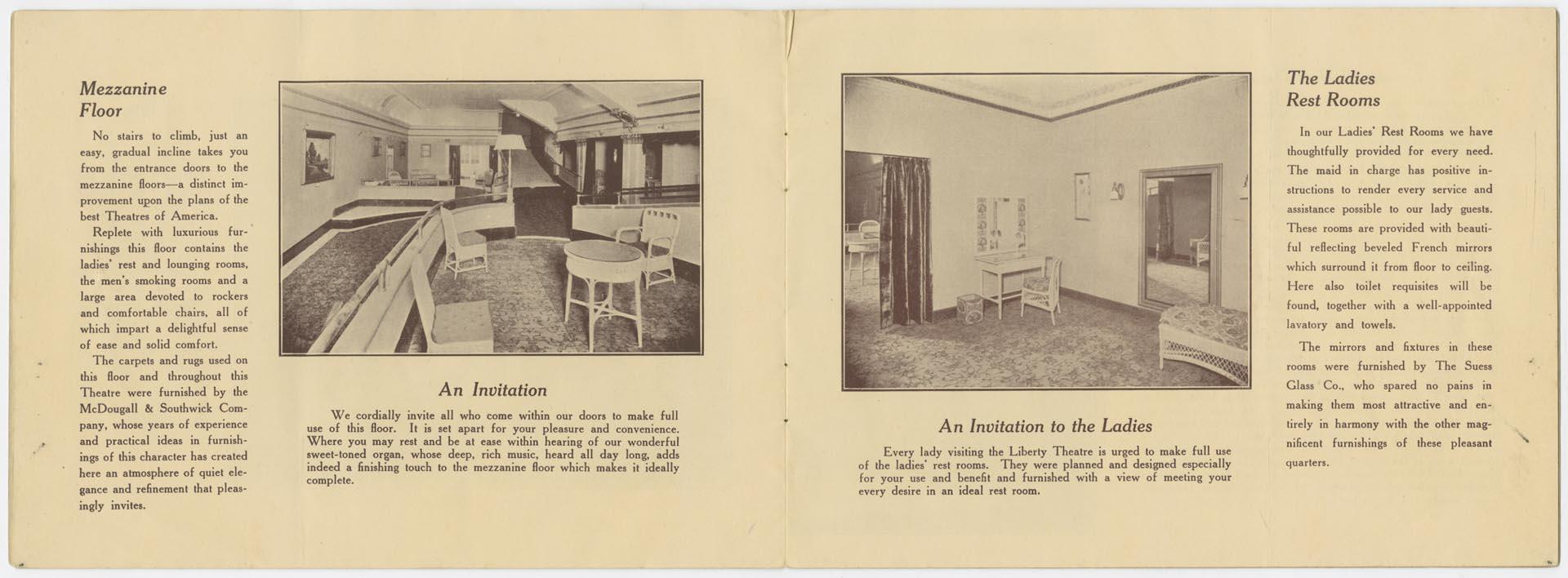 Mezzanine Floor

No stairs to climb, just an easy, gradual incline takes you from the entrance doors to the mezzanine floors—a distinct improvement upon the plans of the best Theatres of America.

Replete with luxurious furnishings this floor contains the ladies' rest and lounging rooms, the men's smoking rooms and a large area devoted to rockers and comfortable chairs, all of which impart a delightful sense of ease and solid comfort.

The carpets and rugs used on this floor and throughout this Theatre were furnished by the McDougall & Southwick Company, whose years of experience and practical ideas in furnishings of this character has created here an atmosphere of quiet elegance and refinement that pleasingly invites.

An Invitation

We cordially invite all who come within our doors to make full use of this floor. It is set apart for your pleasure and convenience. Where you may rest and be at ease within hearing of our wonderful sweet-toned organ, whose deep, rich music, heard all day long, adds indeed a finishing touch to the mezzanine floor which makes it ideally complete.

An Invitation to the Ladies

Every lady visiting the Liberty Theatre is urged to make full use of the ladies' rest rooms. They were planned and designed especially for your use and benefit and furnished with a view of meeting your every desire in an ideal rest room.

The Ladies Rest Rooms

In our Ladies' Rest Rooms we have thoughtfully provided for every need. The maid in charge has positive instructions to render every service and assistance possible to our lady guests. These rooms are provided with beautiful reflecting beveled French mirrors which surround it from floor to ceiling. Here also toilet requisites will be found, together with a well-appointed lavatory and towels.

The mirrors and fixtures in these rooms were furnished by The Suess Glass Co., who spared no pains in making them most attractive and entirely in harmony with the other magnificent furnishings of these pleasant quarters.